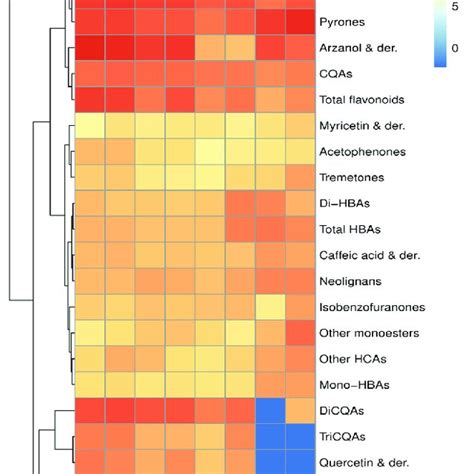 5

0

Pyrones

Arzanol & der.

CQAs

Total flavonoids

Myricetin & der.

Acetophenones

Tremetones

Di-HBAs

Total HBAs

Caffeic acid & der.

Neolignans

Isobenzofuranones

Other monoesters

Other HCAs

Mono-HBAs

DiCQAs

TriCQAs

Quercetin & der.